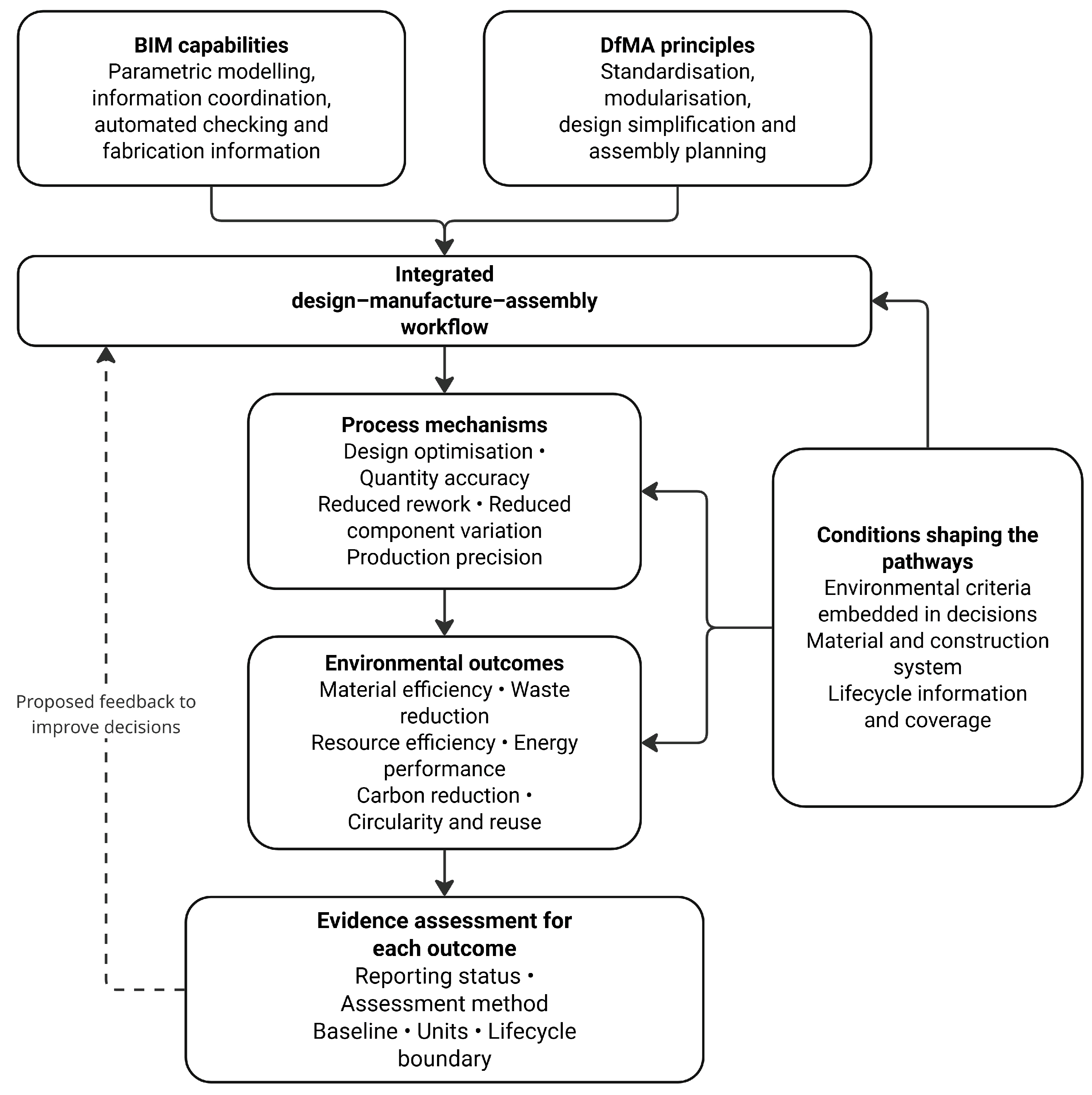 BIM capabilities
Parametric modelling, information coordination, automated checking and fabrication information

DfMA principles
Standardisation, modularisation, design simplification and assembly planning

Integrated design–manufacture–assembly workflow

Process mechanisms
Design optimisation • Quantity accuracy
Reduced rework • Reduced component variation
Production precision

Conditions shaping the pathways
Environmental criteria embedded in decisions
Material and construction system
Lifecycle information and coverage

Environmental outcomes
Material efficiency • Waste reduction
Resource efficiency • Energy performance
Carbon reduction • Circularity and reuse

Proposed feedback to improve decisions

Evidence assessment for each outcome
Reporting status • Assessment method
Baseline • Units • Lifecycle boundary